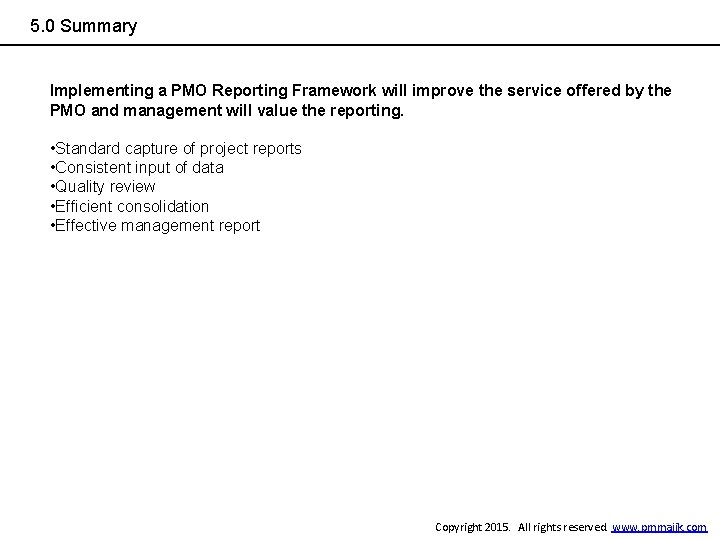 5.0 Summary

Implementing a PMO Reporting Framework will improve the service offered by the PMO and management will value the reporting.

•Standard capture of project reports
•Consistent input of data
•Quality review
•Efficient consolidation
•Effective management report

Copyright 2015. All rights reserved www.pmmajik.com